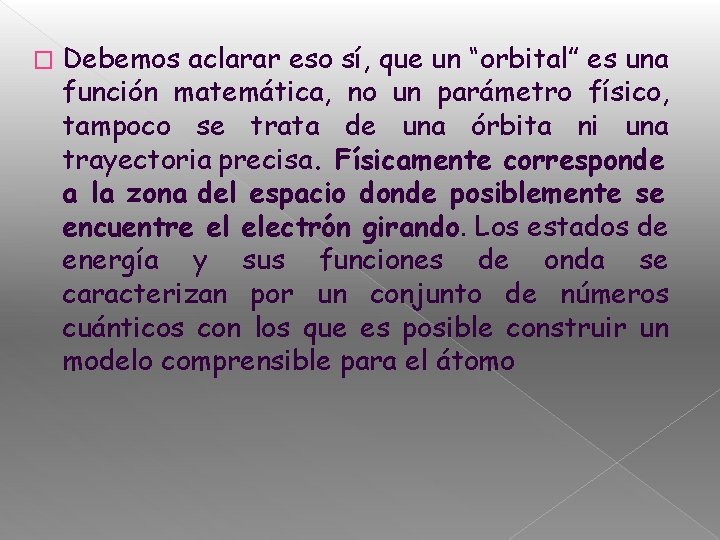 Debemos aclarar eso sí, que un “orbital” es una función matemática, no un parámetro físico, tampoco se trata de una órbita ni una trayectoria precisa. Físicamente corresponde a la zona del espacio donde posiblemente se encuentre el electrón girando. Los estados de energía y sus funciones de onda se caracterizan por un conjunto de números cuánticos con los que es posible construir un modelo comprensible para el átomo